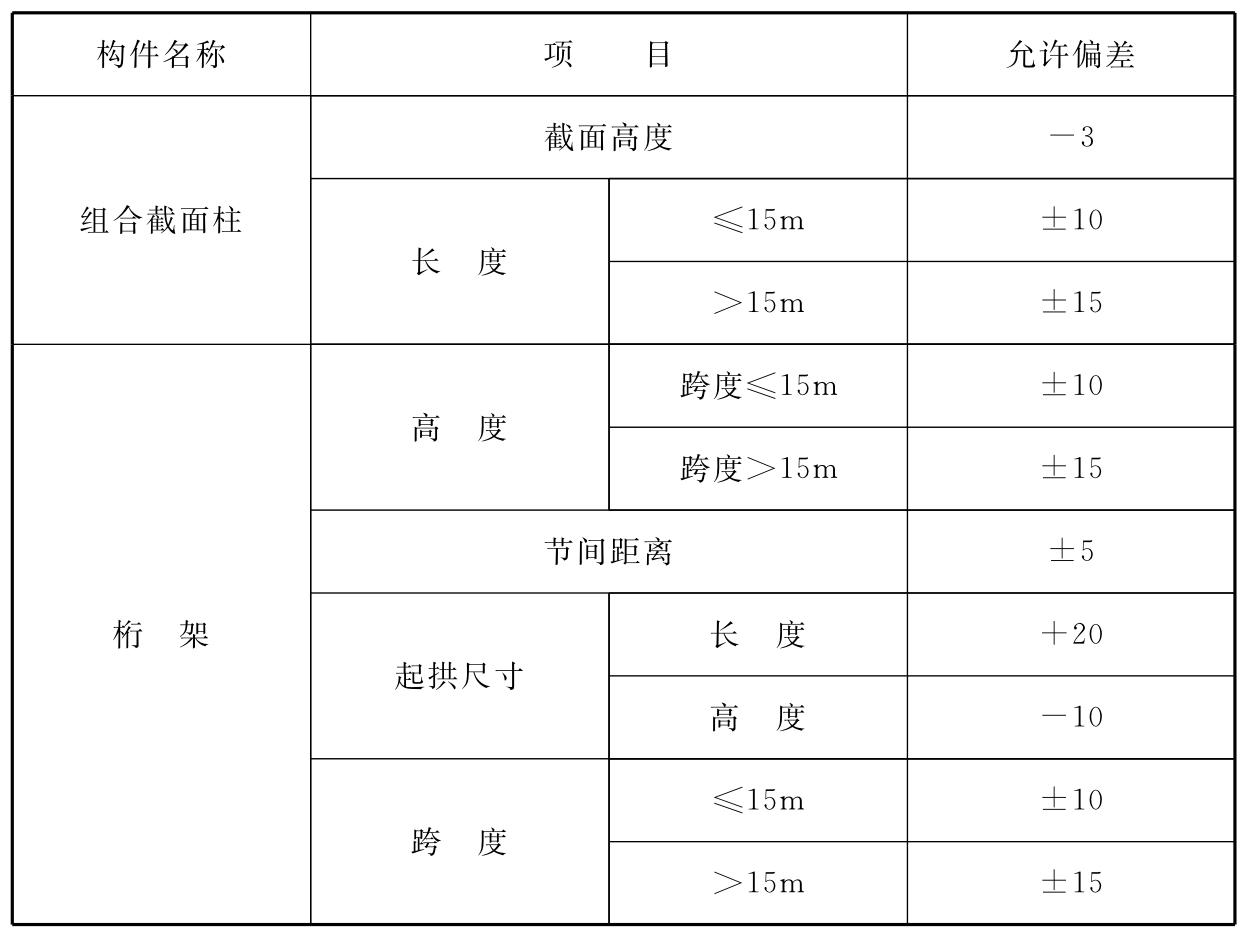 | 构件名称 | 项　　目 |  | 允许偏差 |
|---|---|---|---|
| 组合截面柱 | 截面高度 |  | －3 |
|  | 长　度 | ≤15m | ±10 |
|  |  | ＞15m | ±15 |
| 桁　架 | 高　度 | 跨度≤15m | ±10 |
|  |  | 跨度＞15m | ±15 |
|  | 节间距离 |  | ±5 |
|  | 起拱尺寸 | 长　度 | ＋20 |
|  |  | 高　度 | －10 |
|  | 跨　度 | ≤15m | ±10 |
|  |  | ＞15m | ±15 |